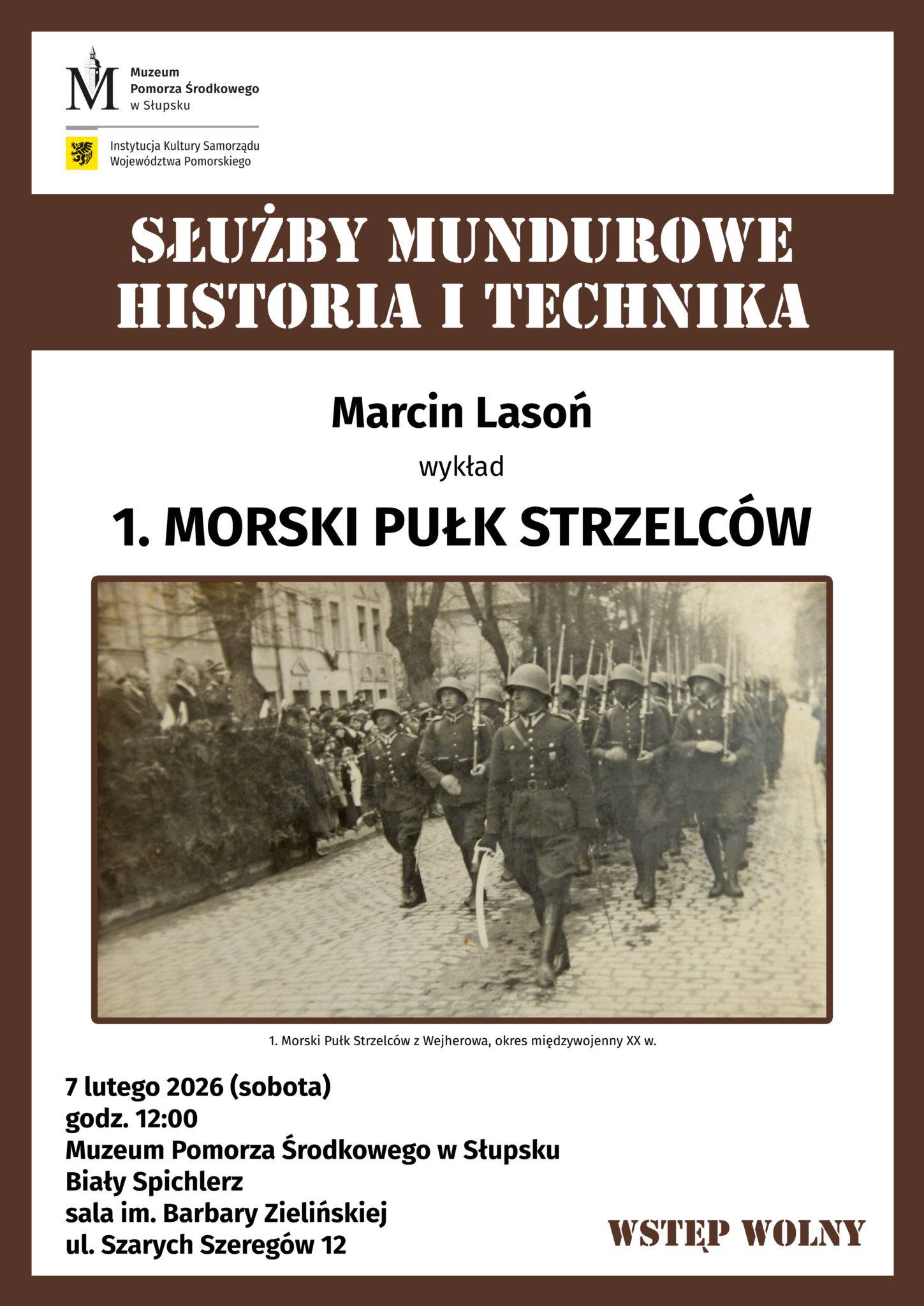 M
Muzeum
Pomorza Środkowego
w Słupsku

Instytucja Kultury Samorządu
Województwa Pomorskiego

SŁUŻBY MUNDUROWE
HISTORIA I TECHNIKA

Marcin Lasoń

wykład

1. MORSKI PUŁK STRZELCÓW

1. Morski Pułk Strzelców z Wejherowa, okres międzywojenny XX w.

7 lutego 2026 (sobota)
godz. 12:00
Muzeum Pomorza Środkowego w Słupsku
Biały Spichlerz
sala im. Barbary Zielińskiej
ul. Szarych Szeregów 12

WSTĘP WOLNY